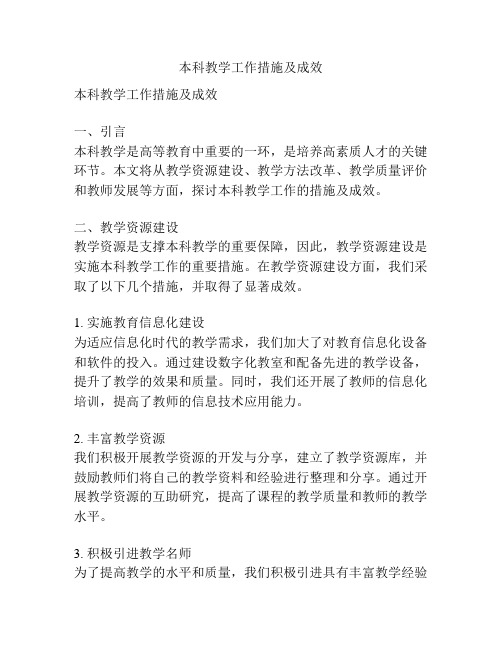 本科教学工作措施及成效

本科教学工作措施及成效

一、引言
本科教学是高等教育中重要的一环，是培养高素质人才的关键环节。本文将从教学资源建设、教学方法改革、教学质量评价和教师发展等方面，探讨本科教学工作的措施及成效。

二、教学资源建设
教学资源是支撑本科教学的重要保障，因此，教学资源建设是实施本科教学工作的重要措施。在教学资源建设方面，我们采取了以下几个措施，并取得了显著成效。

1. 实施教育信息化建设
为适应信息化时代的教学需求，我们加大了对教育信息化设备和软件的投入。通过建设数字化教室和配备先进的教学设备，提升了教学的效果和质量。同时，我们还开展了教师的信息化培训，提高了教师的信息技术应用能力。

2. 丰富教学资源
我们积极开展教学资源的开发与分享，建立了教学资源库，并鼓励教师们将自己的教学资料和经验进行整理和分享。通过开展教学资源的互助研究，提高了课程的教学质量和教师的教学水平。

3. 积极引进教学名师
为了提高教学的水平和质量，我们积极引进具有丰富教学经验